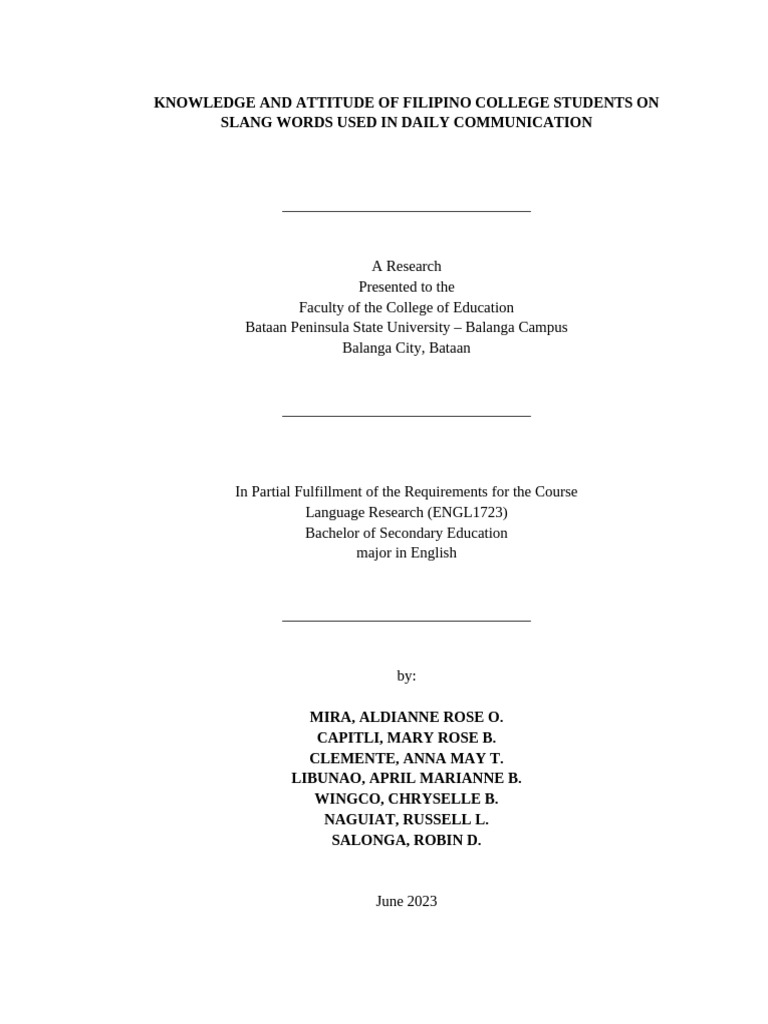 KNOWLEDGE AND ATTITUDE OF FILIPINO COLLEGE STUDENTS ON SLANG WORDS USED IN DAILY COMMUNICATION

A Research
Presented to the
Faculty of the College of Education
Bataan Peninsula State University – Balanga Campus
Balanga City, Bataan

In Partial Fulfillment of the Requirements for the Course
Language Research (ENGL1723)
Bachelor of Secondary Education
major in English

by:

MIRA, ALDIANNE ROSE O.
CAPITLI, MARY ROSE B.
CLEMENTE, ANNA MAY T.
LIBUNAO, APRIL MARIANNE B.
WINGCO, CHRYSELLE B.
NAGUIAT, RUSSELL L.
SALONGA, ROBIN D.

June 2023